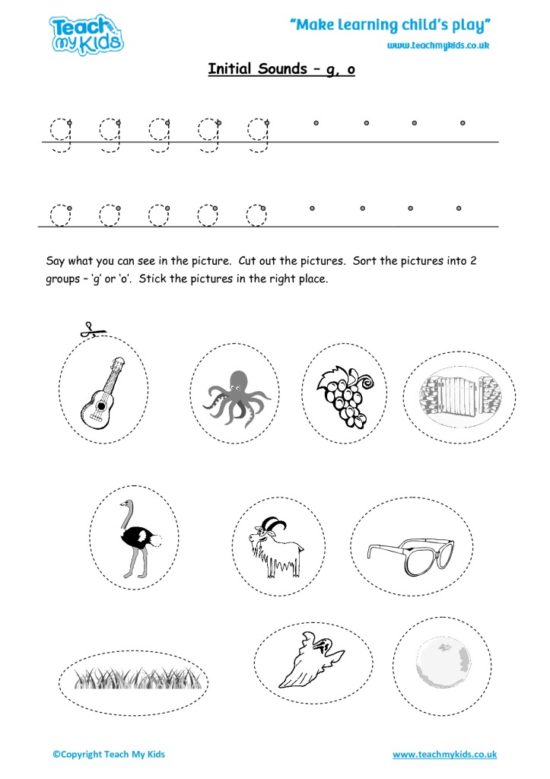 Teach my Kids

"Make learning child's play"
www.teachmykids.co.uk

Initial Sounds – g, o

g g g g g

o o o o o

Say what you can see in the picture. Cut out the pictures. Sort the pictures into 2 groups – 'g' or 'o'. Stick the pictures in the right place.

©Copyright Teach My Kids

www.teachmykids.co.uk